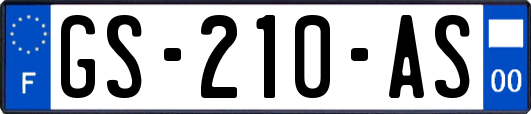 F
GS-210-AS
00